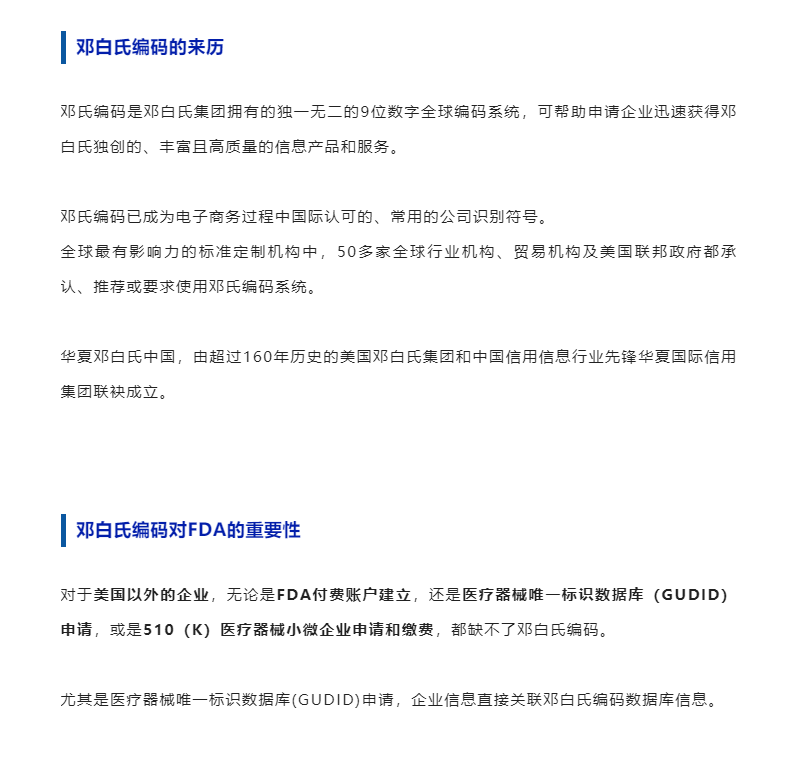 邓白氏编码的来历

邓氏编码是邓白氏集团拥有的独一无二的9位数字全球编码系统，可帮助申请企业迅速获得邓白氏独创的、丰富且高质量的信息产品和服务。

邓氏编码已成为电子商务过程中国际认可的、常用的公司识别符号。
全球最有影响力的标准定制机构中，50多家全球行业机构、贸易机构及美国联邦政府都承认、推荐或要求使用邓氏编码系统。

华夏邓白氏中国，由超过160年历史的美国邓白氏集团和中国信用信息行业先锋华夏国际信用集团联袂成立。

邓白氏编码对FDA的重要性

对于美国以外的企业，无论是FDA付费账户建立，还是医疗器械唯一标识数据库（GUDID）申请，或是510（K）医疗器械小微企业申请和缴费，都缺不了邓白氏编码。

尤其是医疗器械唯一标识数据库(GUDID)申请，企业信息直接关联邓白氏编码数据库信息。